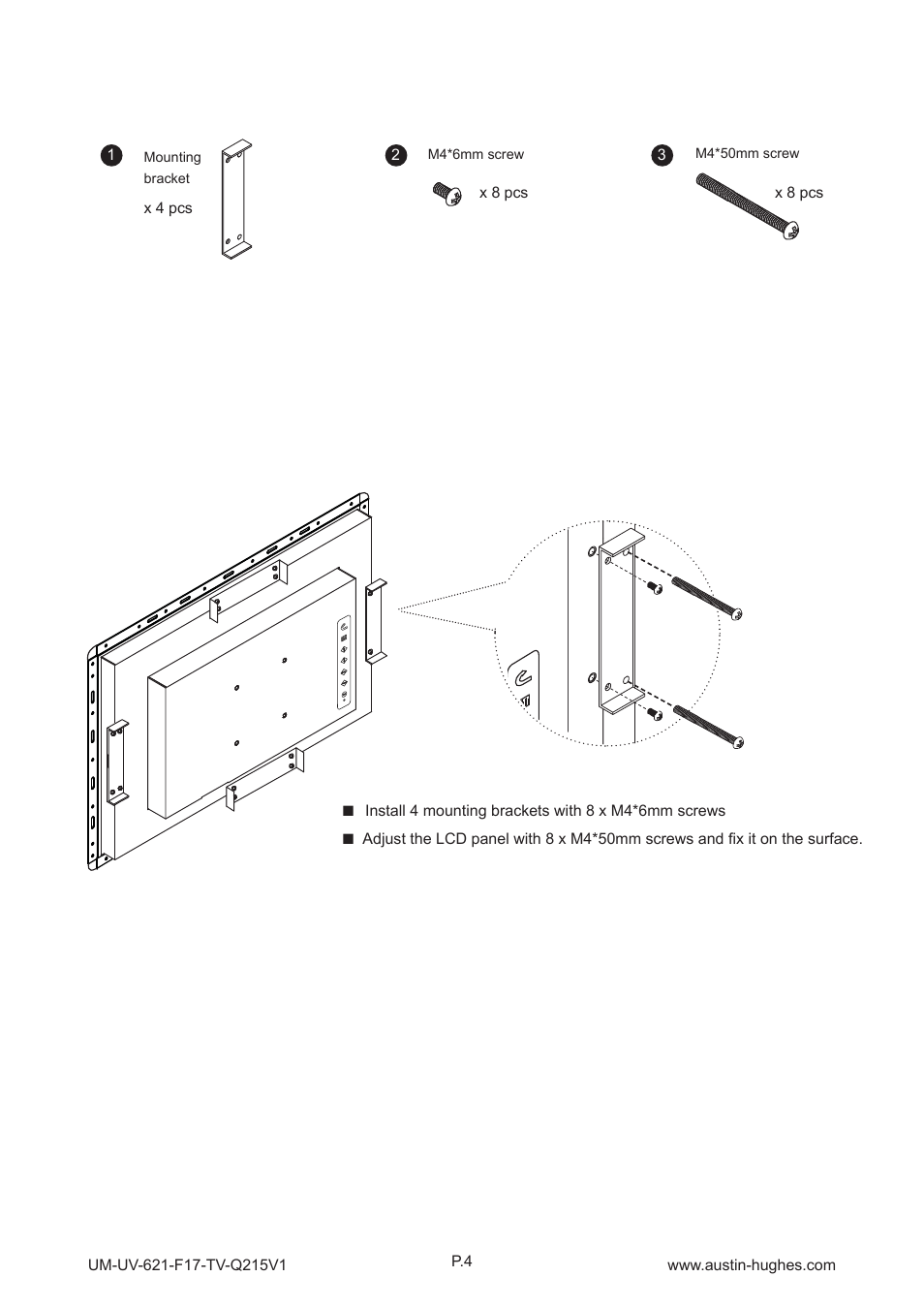 1 Mounting bracket
x 4 pcs

2 M4*6mm screw
x 8 pcs

3 M4*50mm screw
x 8 pcs

■ Install 4 mounting brackets with 8 x M4*6mm screws

■ Adjust the LCD panel with 8 x M4*50mm screws and fix it on the surface.

UM-UV-621-F17-TV-Q215V1

P.4

www.austin-hughes.com